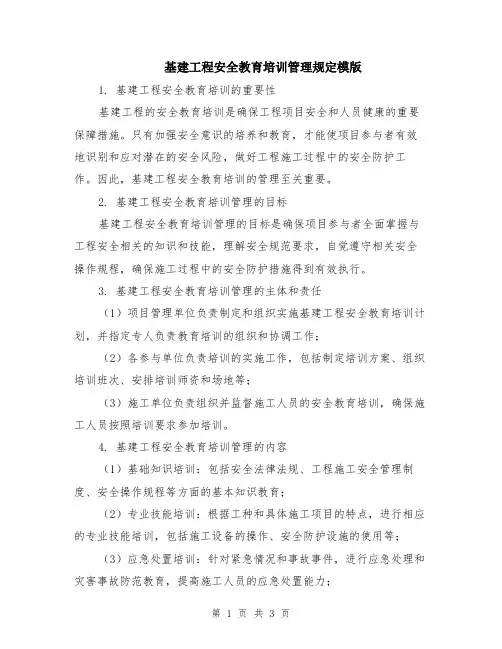 基建工程安全教育培训管理规定模版

1. 基建工程安全教育培训的重要性

基建工程的安全教育培训是确保工程项目安全和人员健康的重要保障措施。只有加强安全意识的培养和教育，才能使项目参与者有效地识别和应对潜在的安全风险，做好工程施工过程中的安全防护工作。因此，基建工程安全教育培训的管理至关重要。

2. 基建工程安全教育培训管理的目标

基建工程安全教育培训管理的目标是确保项目参与者全面掌握与工程安全相关的知识和技能，理解安全规范要求，自觉遵守相关安全操作规程，确保施工过程中的安全防护措施得到有效执行。

3. 基建工程安全教育培训管理的主体和责任

（1）项目管理单位负责制定和组织实施基建工程安全教育培训计划，并指定专人负责教育培训的组织和协调工作；

（2）各参与单位负责培训的实施工作，包括制定培训方案、组织培训班次、安排培训师资和场地等；

（3）施工单位负责组织并监督施工人员的安全教育培训，确保施工人员按照培训要求参加培训。

4. 基建工程安全教育培训管理的内容

（1）基础知识培训：包括安全法律法规、工程施工安全管理制度、安全操作规程等方面的基本知识教育；

（2）专业技能培训：根据工种和具体施工项目的特点，进行相应的专业技能培训，包括施工设备的操作、安全防护设施的使用等；

（3）应急处置培训：针对紧急情况和事故事件，进行应急处理和灾害事故防范教育，提高施工人员的应急处置能力；

第 1 页 共 3 页